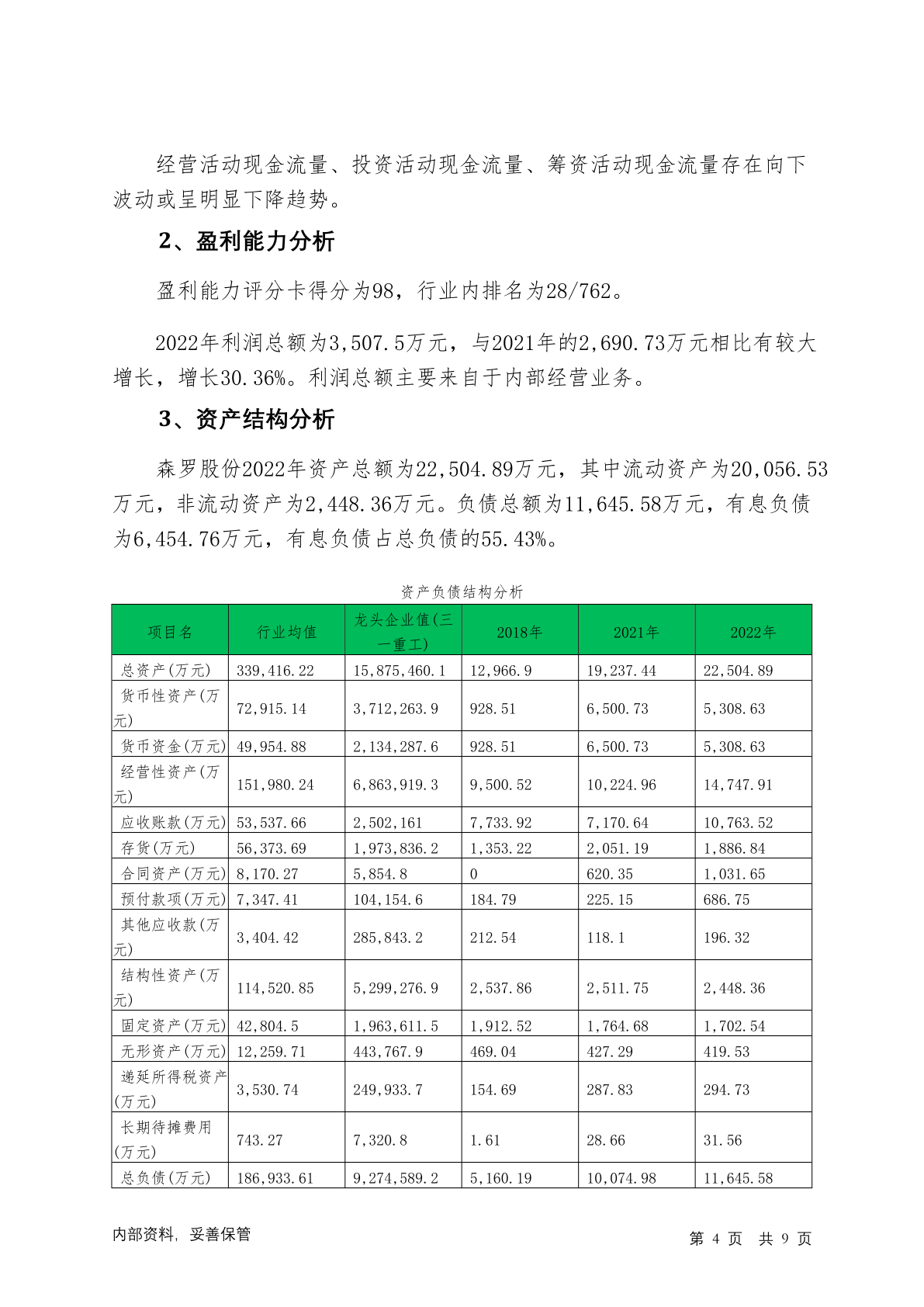 经营活动现金流量、投资活动现金流量、筹资活动现金流量存在向下波动或呈明显下降趋势。

2、盈利能力分析

盈利能力评分卡得分为98，行业内排名为28/762。

2022年利润总额为3,507.5万元，与2021年的2,690.73万元相比有较大增长，增长30.36%。利润总额主要来自于内部经营业务。

3、资产结构分析

森罗股份2022年资产总额为22,504.89万元，其中流动资产为20,056.53万元，非流动资产为2,448.36万元。负债总额为11,645.58万元，有息负债为6,454.76万元，有息负债占总负债的55.43%。

资产负债结构分析

| 项目名 | 行业均值 | 龙头企业值(三一重工) | 2018年 | 2021年 | 2022年 |
|---|---|---|---|---|---|
| 总资产(万元) | 339,416.22 | 15,875,460.1 | 12,966.9 | 19,237.44 | 22,504.89 |
| 货币性资产(万元) | 72,915.14 | 3,712,263.9 | 928.51 | 6,500.73 | 5,308.63 |
| 货币资金(万元) | 49,954.88 | 2,134,287.6 | 928.51 | 6,500.73 | 5,308.63 |
| 经营性资产(万元) | 151,980.24 | 6,863,919.3 | 9,500.52 | 10,224.96 | 14,747.91 |
| 应收账款(万元) | 53,537.66 | 2,502,161 | 7,733.92 | 7,170.64 | 10,763.52 |
| 存货(万元) | 56,373.69 | 1,973,836.2 | 1,353.22 | 2,051.19 | 1,886.84 |
| 合同资产(万元) | 8,170.27 | 5,854.8 | 0 | 620.35 | 1,031.65 |
| 预付款项(万元) | 7,347.41 | 104,154.6 | 184.79 | 225.15 | 686.75 |
| 其他应收款(万元) | 3,404.42 | 285,843.2 | 212.54 | 118.1 | 196.32 |
| 结构性资产(万元) | 114,520.85 | 5,299,276.9 | 2,537.86 | 2,511.75 | 2,448.36 |
| 固定资产(万元) | 42,804.5 | 1,963,611.5 | 1,912.52 | 1,764.68 | 1,702.54 |
| 无形资产(万元) | 12,259.71 | 443,767.9 | 469.04 | 427.29 | 419.53 |
| 递延所得税资产(万元) | 3,530.74 | 249,933.7 | 154.69 | 287.83 | 294.73 |
| 长期待摊费用(万元) | 743.27 | 7,320.8 | 1.61 | 28.66 | 31.56 |
| 总负债(万元) | 186,933.61 | 9,274,589.2 | 5,160.19 | 10,074.98 | 11,645.58 |

内部资料，妥善保管

第 4 页 共 9 页